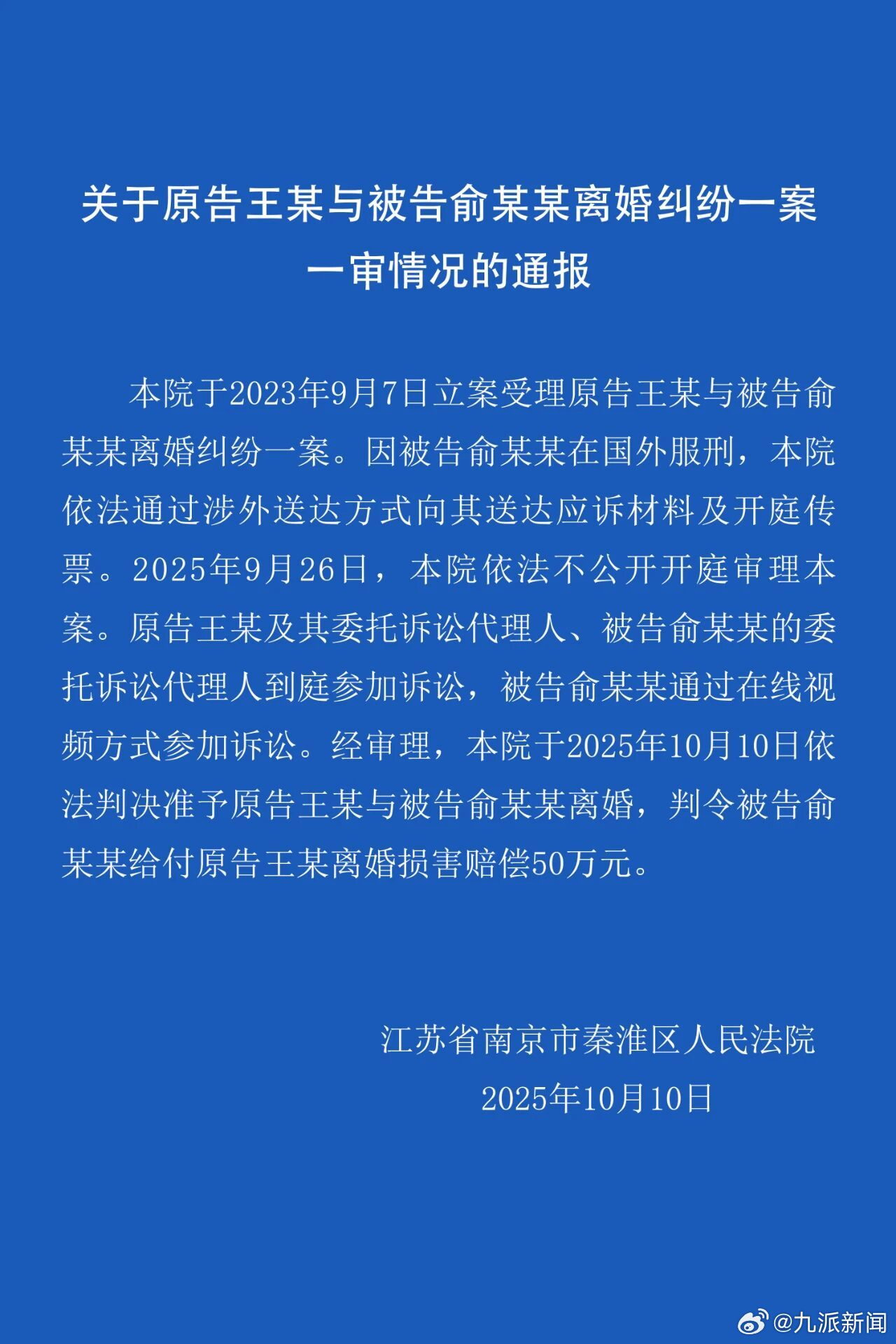 关于原告王某与被告俞某某离婚纠纷一案一审情况的通报

本院于2023年9月7日立案受理原告王某与被告俞某某离婚纠纷一案。因被告俞某某在国外服刑，本院依法通过涉外送达方式向其送达应诉材料及开庭传票。2025年9月26日，本院依法不公开开庭审理本案。原告王某及其委托诉讼代理人、被告俞某某的委托诉讼代理人到庭参加诉讼，被告俞某某通过在线视频方式参加诉讼。经审理，本院于2025年10月10日依法判决准予原告王某与被告俞某某离婚，判令被告俞某某给付原告王某离婚损害赔偿50万元。

江苏省南京市秦淮区人民法院
2025年10月10日

@九派新闻